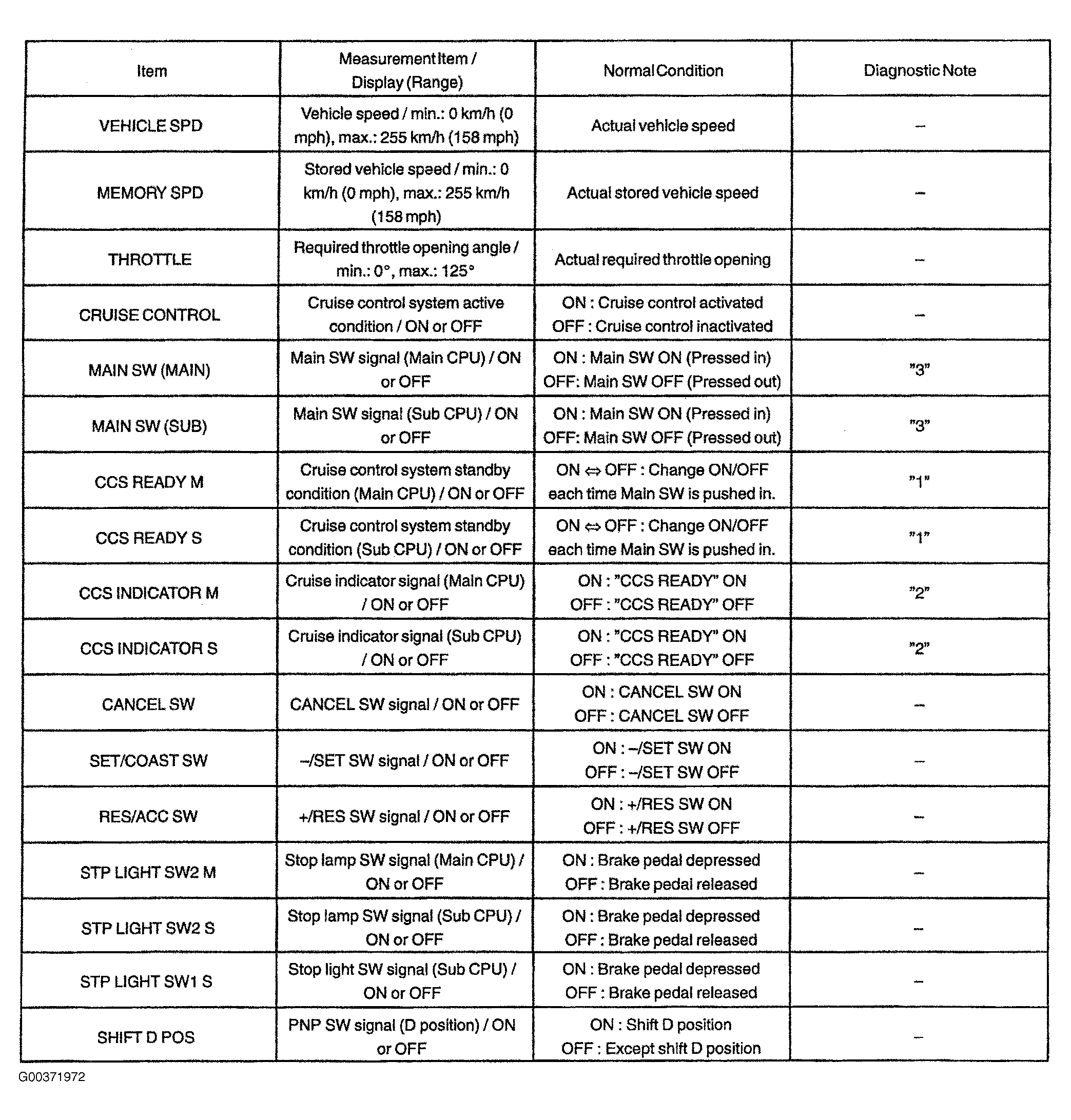 | Item | Measurement Item / Display (Range) | Normal Condition | Diagnostic Note |
|---|---|---|---|
| VEHICLE SPD | Vehicle speed / min.: 0 km/h (0 mph), max.: 255 km/h (158 mph) | Actual vehicle speed | – |
| MEMORY SPD | Stored vehicle speed / min.: 0 km/h (0 mph), max.: 255 km/h (158 mph) | Actual stored vehicle speed | – |
| THROTTLE | Required throttle opening angle / min.: 0°, max.: 125° | Actual required throttle opening | – |
| CRUISE CONTROL | Cruise control system active condition / ON or OFF | ON : Cruise control activated OFF : Cruise control inactivated | – |
| MAIN SW (MAIN) | Main SW signal (Main CPU) / ON or OFF | ON : Main SW ON (Pressed in) OFF: Main SW OFF (Pressed out) | "3" |
| MAIN SW (SUB) | Main SW signal (Sub CPU) / ON or OFF | ON : Main SW ON (Pressed in) OFF: Main SW OFF (Pressed out) | "3" |
| CCS READY M | Cruise control system standby condition (Main CPU) / ON or OFF | ON ⇔ OFF : Change ON/OFF each time Main SW is pushed in. | "1" |
| CCS READY S | Cruise control system standby condition (Sub CPU) / ON or OFF | ON ⇔ OFF : Change ON/OFF each time Main SW is pushed in. | "1" |
| CCS INDICATOR M | Cruise indicator signal (Main CPU) / ON or OFF | ON : "CCS READY" ON OFF : "CCS READY" OFF | "2" |
| CCS INDICATOR S | Cruise indicator signal (Sub CPU) / ON or OFF | ON : "CCS READY" ON OFF : "CCS READY" OFF | "2" |
| CANCEL SW | CANCEL SW signal / ON or OFF | ON : CANCEL SW ON OFF : CANCEL SW OFF | – |
| SET/COAST SW | –/SET SW signal / ON or OFF | ON : –/SET SW ON OFF : –/SET SW OFF | – |
| RES/ACC SW | +/RES SW signal / ON or OFF | ON : +/RES SW ON OFF : +/RES SW OFF | – |
| STP LIGHT SW2 M | Stop lamp SW signal (Main CPU) / ON or OFF | ON : Brake pedal depressed OFF : Brake pedal released | – |
| STP LIGHT SW2 S | Stop lamp SW signal (Sub CPU) / ON or OFF | ON : Brake pedal depressed OFF : Brake pedal released | – |
| STP LIGHT SW1 S | Stop light SW signal (Sub CPU) / ON or OFF | ON : Brake pedal depressed OFF : Brake pedal released | – |
| SHIFT D POS | PNP SW signal (D position) / ON or OFF | ON : Shift D position OFF : Except shift D position | – |

G00371972